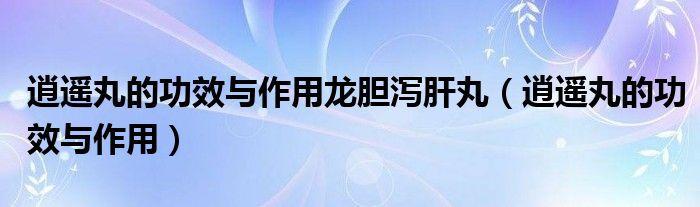 逍遥丸的功效与作用龙胆泻肝丸（逍遥丸的功效与作用）